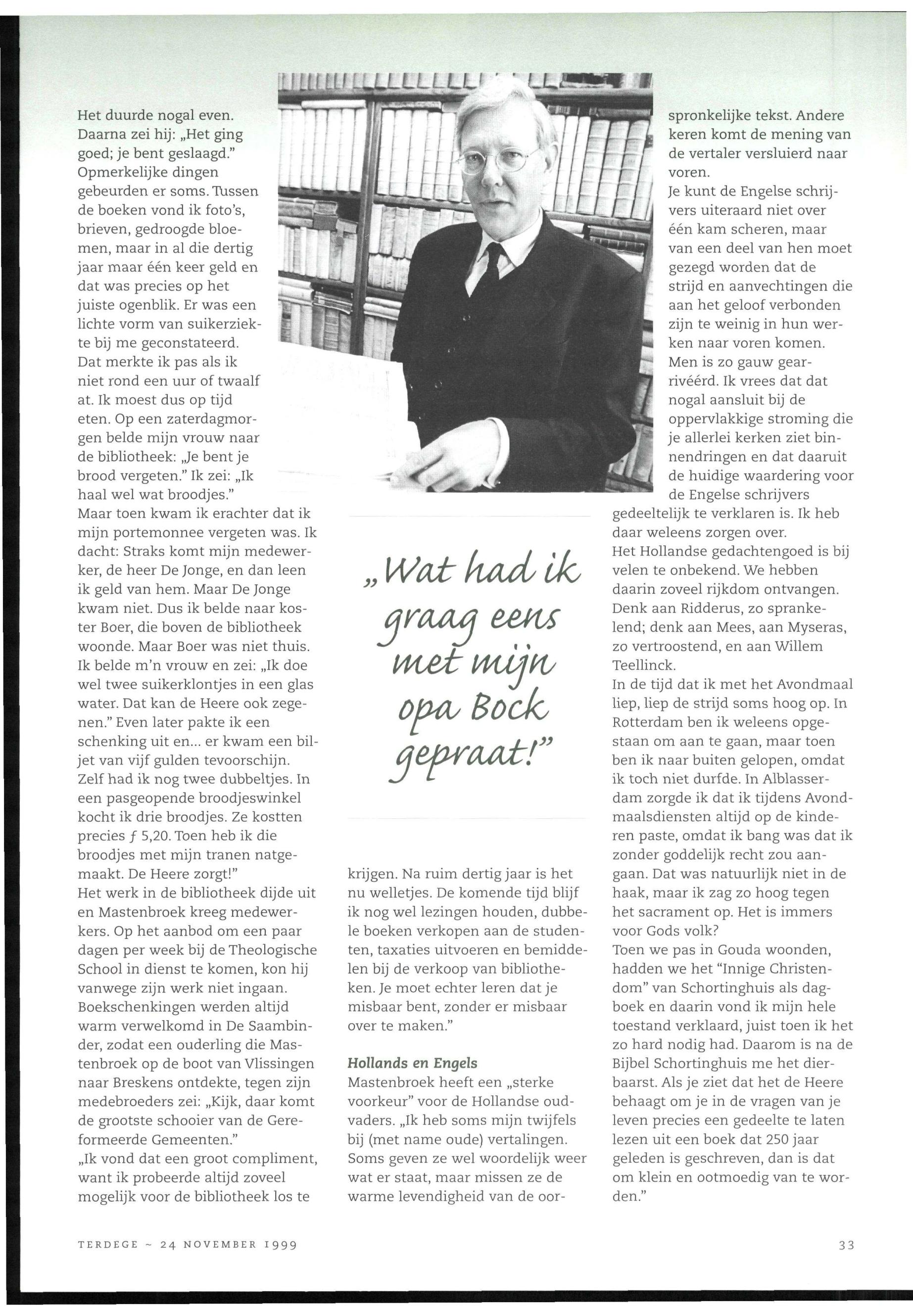 Het duurde nogal even. Daarna zei hij: „Het ging goed; je bent geslaagd." Opmerkelijke dingen gebeurden er soms. Tussen de boeken vond ik foto's, brieven, gedroogde bloemen, maar in al die dertig jaar maar één keer geld en dat was precies op het juiste ogenblik. Er was een lichte vorm van suikerziekte bij me geconstateerd. Dat merkte ik pas als ik niet rond een uur of twaalf at. Ik moest dus op tijd eten. Op een zaterdagmorgen belde mijn vrouw naar de bibliotheek: „Je bent je brood vergeten." Ik zei: „Ik haal wel wat broodjes."
Maar toen kwam ik erachter dat ik mijn portemonnee vergeten was. Ik dacht: Straks komt mijn medewerker, de heer De Jonge, en dan leen ik geld van hem. Maar De Jonge kwam niet. Dus ik belde naar koster Boer, die boven de bibliotheek woonde. Maar Boer was niet thuis. Ik belde m'n vrouw en zei: „Ik doe wel twee suikerklontjes in een glas water. Dat kan de Heere ook zegenen." Even later pakte ik een schenking uit en... er kwam een biljet van vijf gulden tevoorschijn. Zelf had ik nog twee dubbeltjes. In een pasgeopende broodjeswinkel kocht ik drie broodjes. Ze kostten precies ƒ 5,20. Toen heb ik die broodjes met mijn tranen natgemaakt. De Heere zorgt!"
Het werk in de bibliotheek dijde uit en Mastenbroek kreeg medewerkers. Op het aanbod om een paar dagen per week bij de Theologische School in dienst te komen, kon hij vanwege zijn werk niet ingaan. Boekschenkingen werden altijd warm verwelkomd in De Saambinder, zodat een ouderling die Mastenbroek op de boot van Vlissingen naar Breskens ontdekte, tegen zijn medebroeders zei: „Kijk, daar komt de grootste schooier van de Gereformeerde Gemeenten."
„Ik vond dat een groot compliment, want ik probeerde altijd zoveel mogelijk voor de bibliotheek los te

„Wat had ik graag eens met mijn opa Bock gepraat!"

krijgen. Na ruim dertig jaar is het nu welletjes. De komende tijd blijf ik nog wel lezingen houden, dubbele boeken verkopen aan de studenten, taxaties uitvoeren en bemiddelen bij de verkoop van bibliotheken. Je moet echter leren dat je misbaar bent, zonder er misbaar over te maken."

Hollands en Engels
Mastenbroek heeft een „sterke voorkeur" voor de Hollandse oudvaders. „Ik heb soms mijn twijfels bij (met name oude) vertalingen. Soms geven ze wel woordelijk weer wat er staat, maar missen ze de warme levendigheid van de oorspronkelijke tekst. Andere keren komt de mening van de vertaler versluierd naar voren.
Je kunt de Engelse schrijvers uiteraard niet over één kam scheren, maar van een deel van hen moet gezegd worden dat de strijd en aanvechtingen die aan het geloof verbonden zijn te weinig in hun werken naar voren komen. Men is zo gauw gearrivéérd. Ik vrees dat dat nogal aansluit bij de oppervlakkige stroming die je allerlei kerken ziet binnendringen en dat daaruit de huidige waardering voor de Engelse schrijvers gedeeltelijk te verklaren is. Ik heb daar weleens zorgen over.
Het Hollandse gedachtengoed is bij velen te onbekend. We hebben daarin zoveel rijkdom ontvangen. Denk aan Ridderus, zo sprankelend; denk aan Mees, aan Myseras, zo vertroostend, en aan Willem Teellinck.
In de tijd dat ik met het Avondmaal liep, liep de strijd soms hoog op. In Rotterdam ben ik weleens opgestaan om aan te gaan, maar toen ben ik naar buiten gelopen, omdat ik toch niet durfde. In Alblasserdam zorgde ik dat ik tijdens Avondmaalsdiensten altijd op de kinderen paste, omdat ik bang was dat ik zonder goddelijk recht zou aangaan. Dat was natuurlijk niet in de haak, maar ik zag zo hoog tegen het sacrament op. Het is immers voor Gods volk?
Toen we pas in Gouda woonden, hadden we het "Innige Christendom" van Schortinghuis als dagboek en daarin vond ik mijn hele toestand verklaard, juist toen ik het zo hard nodig had. Daarom is na de Bijbel Schortinghuis me het dierbaarst. Als je ziet dat het de Heere behaagt om je in de vragen van je leven precies een gedeelte te laten lezen uit een boek dat 250 jaar geleden is geschreven, dan is dat om klein en ootmoedig van te worden."

TERDEGE ~ 24 NOVEMBER 1999 33